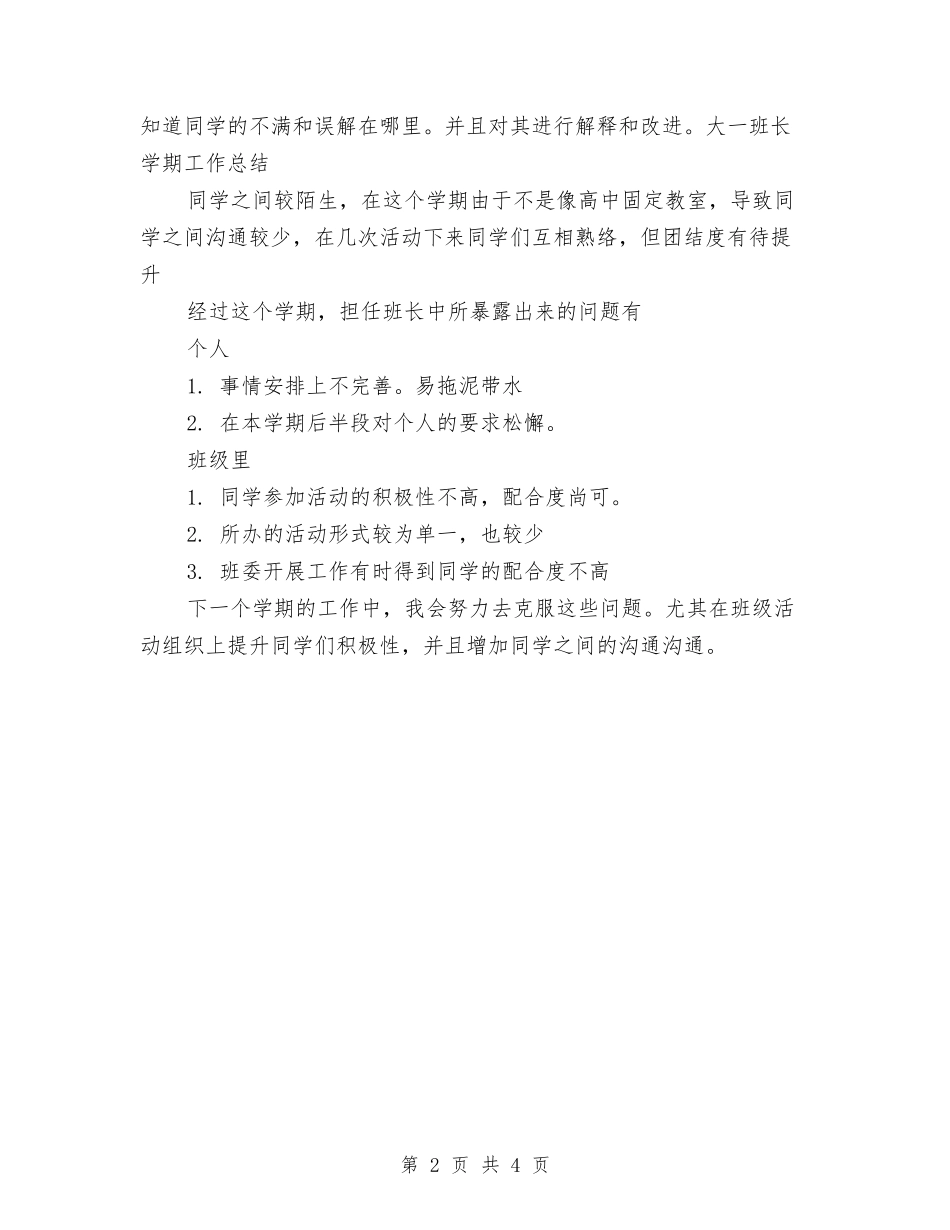 知道同学的不满和误解在哪里。并且对其进行解释和改进。大一班长学期工作总结

同学之间较陌生，在这个学期由于不是像高中固定教室，导致同学之间沟通较少，在几次活动下来同学们互相熟络，但团结度有待提升

经过这个学期，担任班长中所暴露出来的问题有

个人

1. 事情安排上不完善。易拖泥带水

2. 在本学期后半段对个人的要求松懈。

班级里

1. 同学参加活动的积极性不高，配合度尚可。

2. 所办的活动形式较为单一，也较少

3. 班委开展工作有时得到同学的配合度不高

下一个学期的工作中，我会努力去克服这些问题。尤其在班级活动组织上提升同学们积极性，并且增加同学之间的沟通沟通。

第 2 页 共 4 页